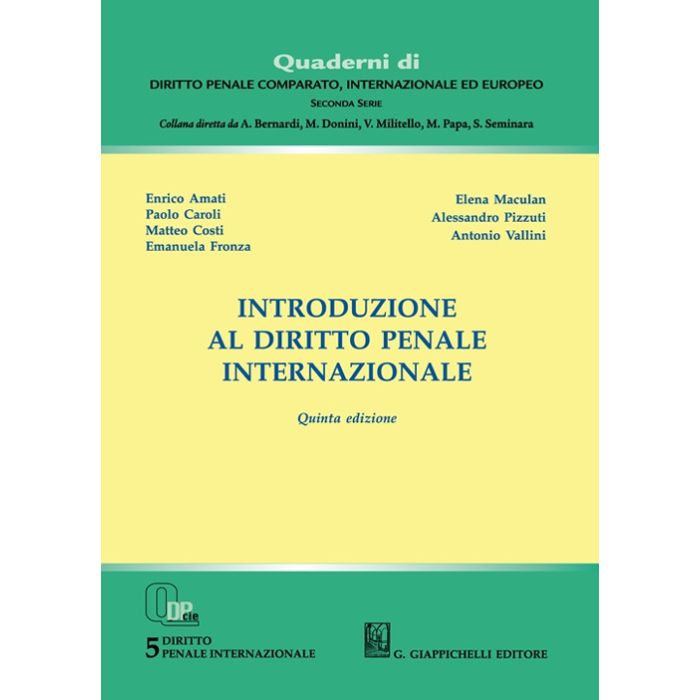 Quaderni di
DIRITTO PENALE COMPARATO, INTERNAZIONALE ED EUROPEO
SECONDA SERIE
Collana diretta da A. Bernardi, M. Donini, V. Militello, M. Papa, S. Seminara

Enrico Amati
Paolo Caroli
Matteo Costi
Emanuela Fronza

Elena Maculan
Alessandro Pizzuti
Antonio Vallini

INTRODUZIONE
AL DIRITTO PENALE
INTERNAZIONALE

Quinta edizione

QDPcie

5 DIRITTO
PENALE INTERNAZIONALE

G. GIAPPICHELLI EDITORE